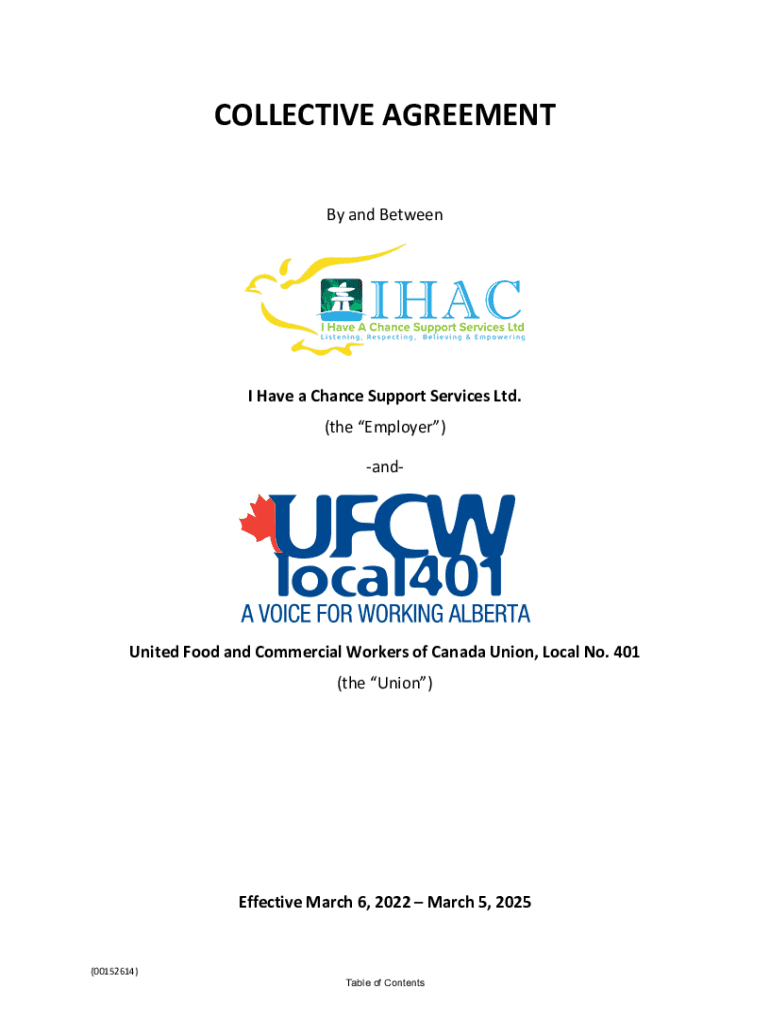 COLLECTIVE AGREEMENT

By and Between

IHAC
I Have A Chance Support Services Ltd
Listening, Respecting, Believing & Empowering

I Have a Chance Support Services Ltd.

(the "Employer")

-and-

UFCW
local401
A VOICE FOR WORKING ALBERTA

United Food and Commercial Workers of Canada Union, Local No. 401

(the "Union")

Effective March 6, 2022 – March 5, 2025

{00152614}

Table of Contents